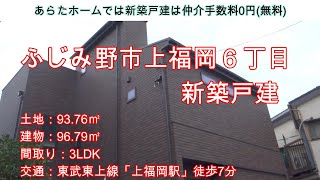 あらたホームでは新築戸建は仲介手数料0円(無料)

ふじみ野市上福岡６丁目
新築戸建

土地：93.76㎡
建物：96.79㎡
間取り：3LDK
交通：東武東上線「上福岡駅」徒歩7分